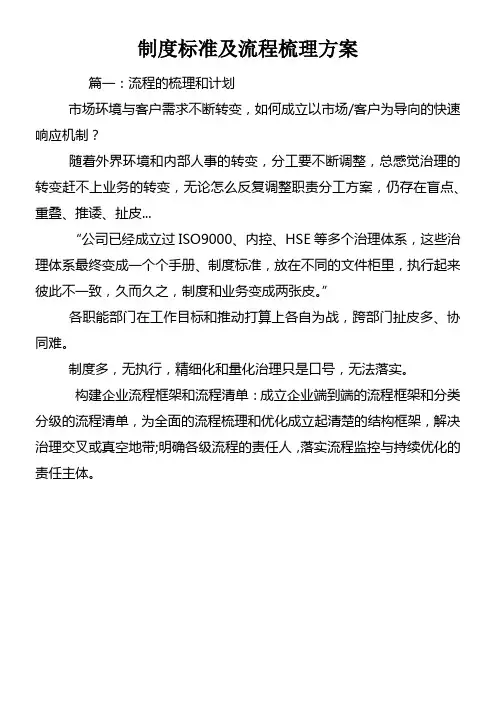 制度标准及流程梳理方案

篇一：流程的梳理和计划

市场环境与客户需求不断转变，如何成立以市场/客户为导向的快速响应机制？

随着外界环境和内部人事的转变，分工要不断调整，总感觉治理的转变赶不上业务的转变，无论怎么反复调整职责分工方案，仍存在盲点、重叠、推诿、扯皮...

“公司已经成立过 ISO9000、内控、HSE 等多个治理体系，这些治理体系最终变成一个个手册、制度标准，放在不同的文件柜里，执行起来彼此不一致，久而久之，制度和业务变成两张皮。”

各职能部门在工作目标和推动打算上各自为战，跨部门扯皮多、协同难。

制度多，无执行，精细化和量化治理只是口号，无法落实。

构建企业流程框架和流程清单：成立企业端到端的流程框架和分类分级的流程清单，为全面的流程梳理和优化成立起清楚的结构框架，解决治理交叉或真空地带;明确各级流程的责任人，落实流程监控与持续优化的责任主体。